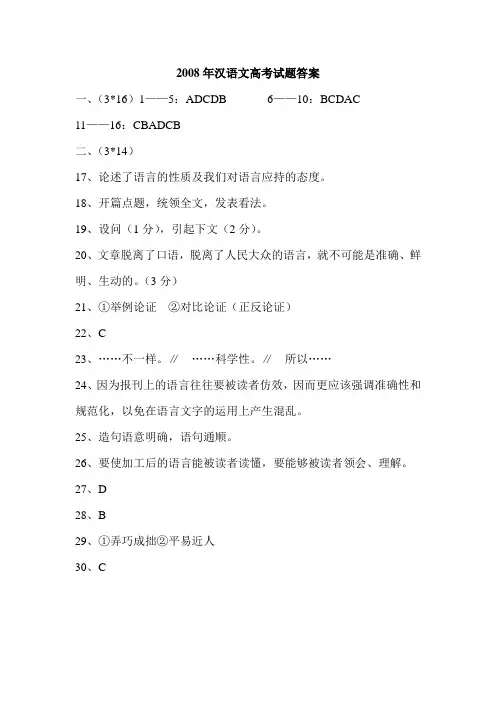 2008 年汉语文高考试题答案

一、（3*16）1——5：ADCDB　　6——10：BCDAC

11——16：CBADCB

二、（3*14）

17、论述了语言的性质及我们对语言应持的态度。

18、开篇点题，统领全文，发表看法。

19、设问（1 分），引起下文（2 分）。

20、文章脱离了口语，脱离了人民大众的语言，就不可能是准确、鲜明、生动的。（3 分）

21、①举例论证　②对比论证（正反论证）

22、C

23、……不一样。//　……科学性。//　所以……

24、因为报刊上的语言往往要被读者仿效，因而更应该强调准确性和规范化，以免在语言文字的运用上产生混乱。

25、造句语意明确，语句通顺。

26、要使加工后的语言能被读者读懂，要能够被读者领会、理解。

27、D

28、B

29、①弄巧成拙②平易近人

30、C